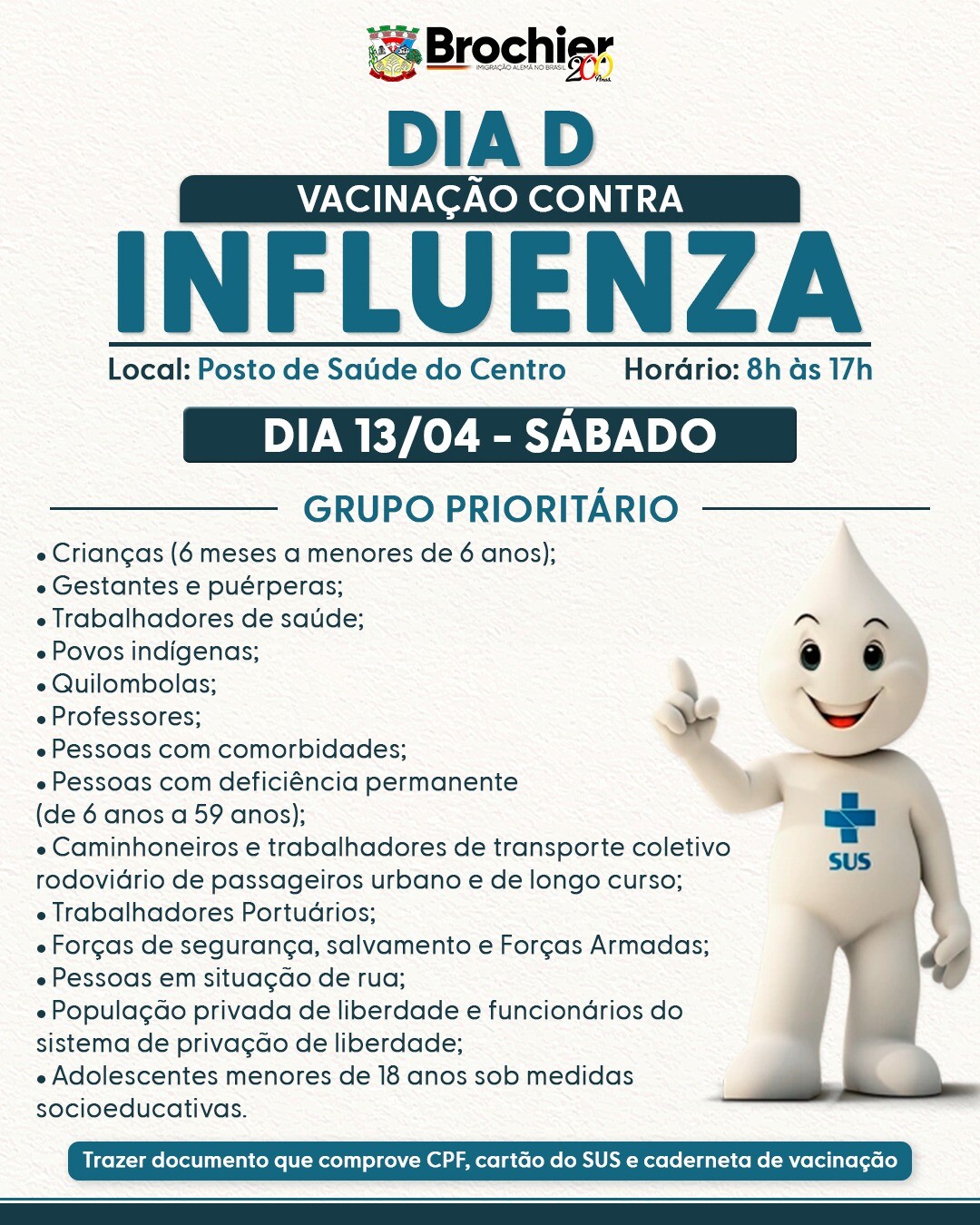 Brochier
IMIGRAÇÃO ALEMÃ NO BRASIL 200 Anos

DIA D

VACINAÇÃO CONTRA

INFLUENZA

Local: Posto de Saúde do Centro Horário: 8h às 17h

DIA 13/04 - SÁBADO

GRUPO PRIORITÁRIO

• Crianças (6 meses a menores de 6 anos);
• Gestantes e puérperas;
• Trabalhadores de saúde;
• Povos indígenas;
• Quilombolas;
• Professores;
• Pessoas com comorbidades;
• Pessoas com deficiência permanente (de 6 anos a 59 anos);
• Caminhoneiros e trabalhadores de transporte coletivo rodoviário de passageiros urbano e de longo curso;
• Trabalhadores Portuários;
• Forças de segurança, salvamento e Forças Armadas;
• Pessoas em situação de rua;
• População privada de liberdade e funcionários do sistema de privação de liberdade;
• Adolescentes menores de 18 anos sob medidas socioeducativas.

SUS

Trazer documento que comprove CPF, cartão do SUS e caderneta de vacinação